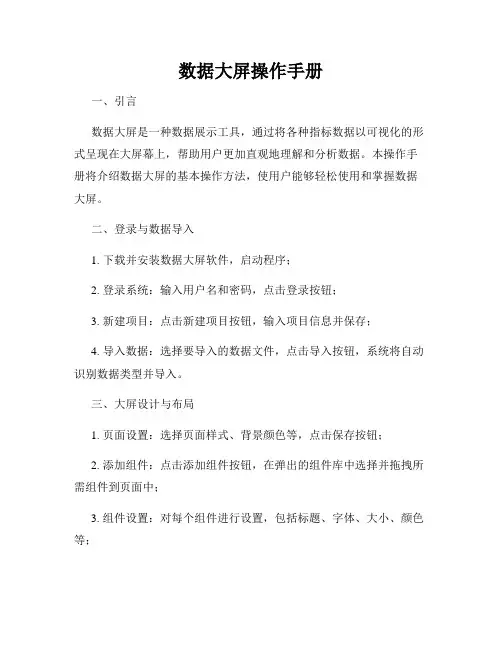 数据大屏操作手册

一、引言

数据大屏是一种数据展示工具，通过将各种指标数据以可视化的形式呈现在大屏幕上，帮助用户更加直观地理解和分析数据。本操作手册将介绍数据大屏的基本操作方法，使用户能够轻松使用和掌握数据大屏。

二、登录与数据导入

1. 下载并安装数据大屏软件，启动程序；

2. 登录系统：输入用户名和密码，点击登录按钮；

3. 新建项目：点击新建项目按钮，输入项目信息并保存；

4. 导入数据：选择要导入的数据文件，点击导入按钮，系统将自动识别数据类型并导入。

三、大屏设计与布局

1. 页面设置：选择页面样式、背景颜色等，点击保存按钮；

2. 添加组件：点击添加组件按钮，在弹出的组件库中选择并拖拽所需组件到页面中；

3. 组件设置：对每个组件进行设置，包括标题、字体、大小、颜色等；